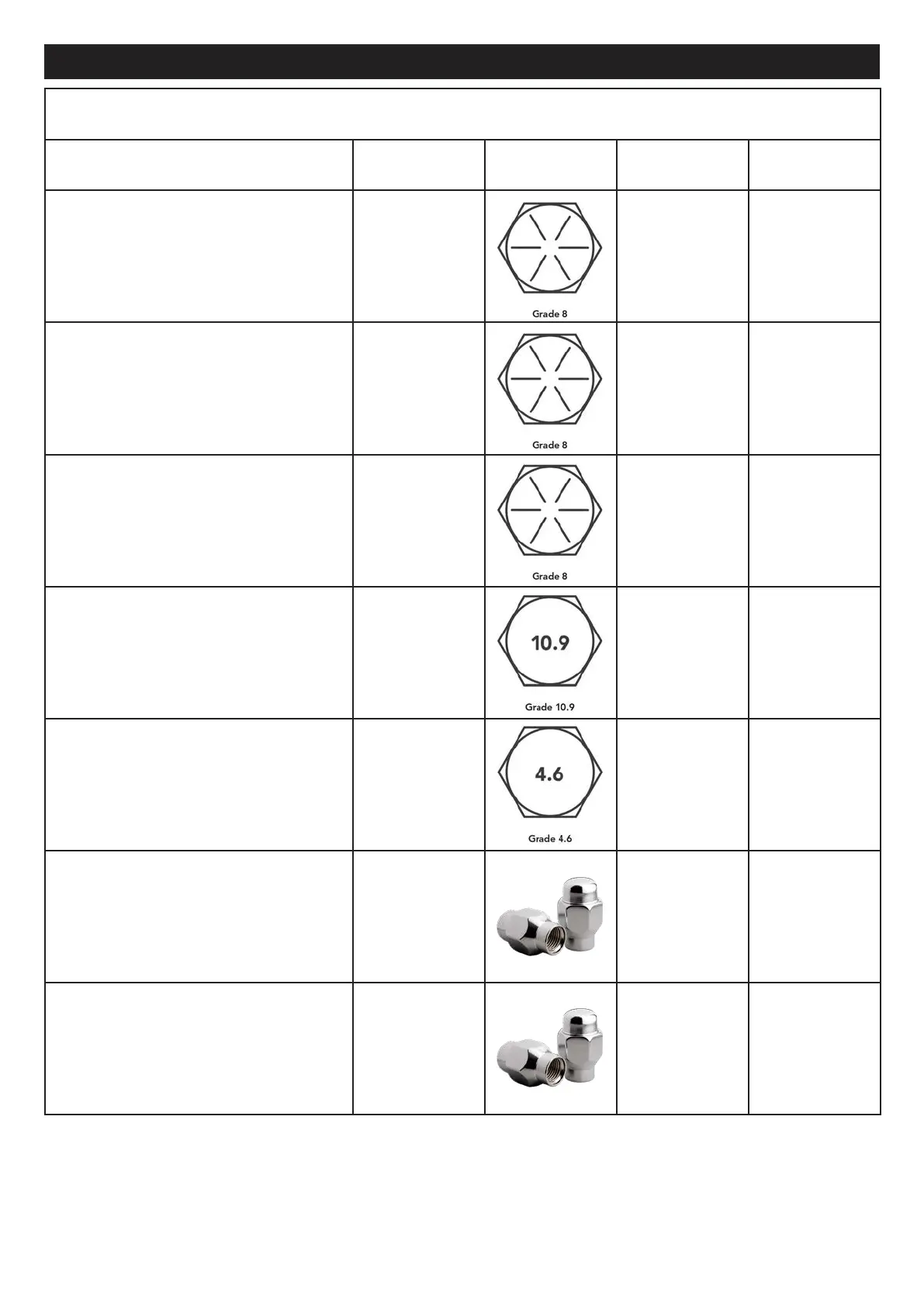 Grade 8

Grade 8

Grade 8

10.9

Grade 10.9

4.6

Grade 4.6